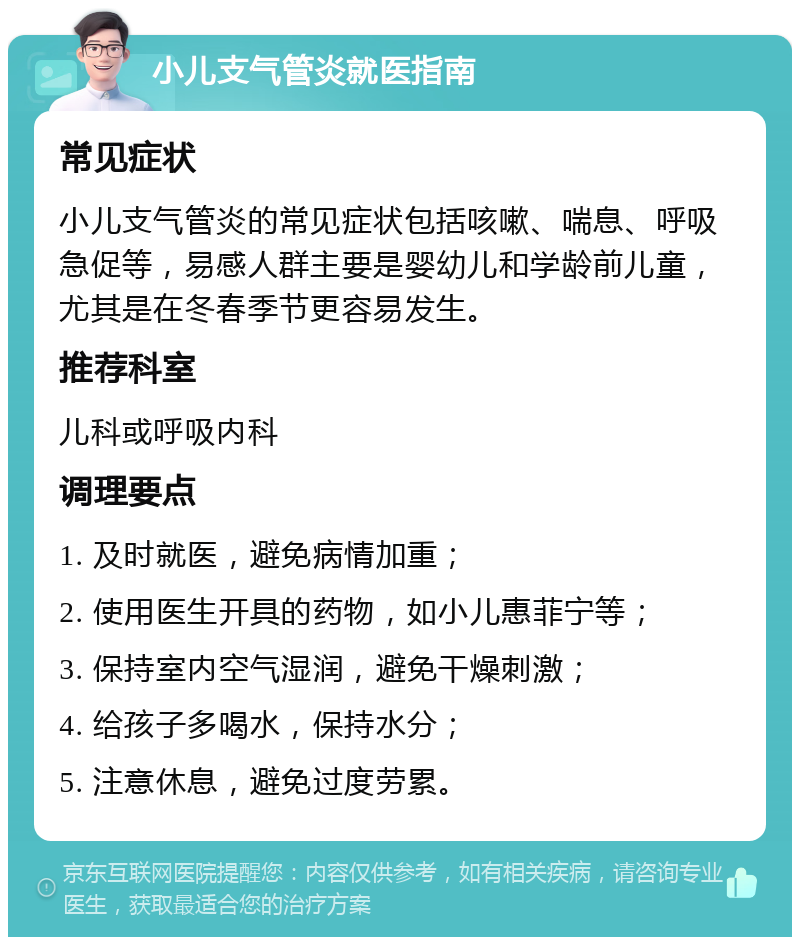 小儿支气管炎就医指南

常见症状

小儿支气管炎的常见症状包括咳嗽、喘息、呼吸急促等，易感人群主要是婴幼儿和学龄前儿童，尤其是在冬春季节更容易发生。

推荐科室

儿科或呼吸内科

调理要点

1. 及时就医，避免病情加重；

2. 使用医生开具的药物，如小儿惠菲宁等；

3. 保持室内空气湿润，避免干燥刺激；

4. 给孩子多喝水，保持水分；

5. 注意休息，避免过度劳累。

京东互联网医院提醒您：内容仅供参考，如有相关疾病，请咨询专业医生，获取最适合您的治疗方案